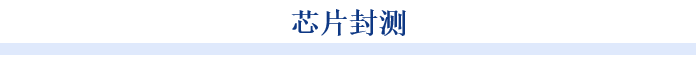 芯片封测